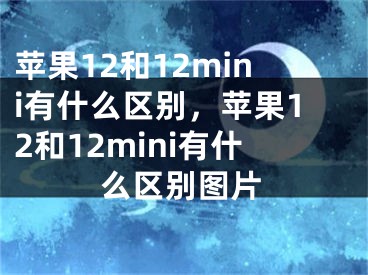 苹果12和12mini有什么区别，苹果12和12mini有什么区别图片